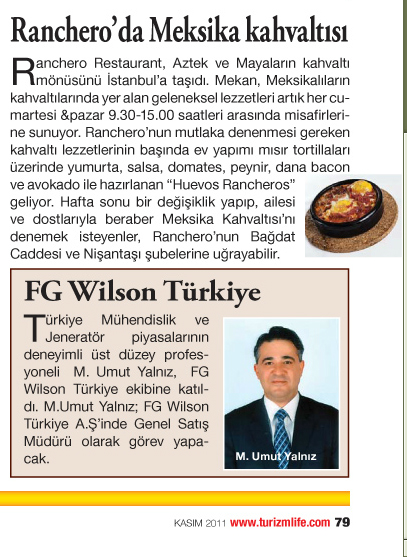 Ranchero'da Meksika kahvaltısı

Ranchero Restaurant, Aztek ve Mayaların kahvaltı mönüsünü İstanbul'a taşıdı. Mekan, Meksikalıların kahvaltılarında yer alan geleneksel lezzetleri artık her cumartesi &pazar 9.30-15.00 saatleri arasında misafirlerine sunuyor. Ranchero'nun mutlaka denenmesi gereken kahvaltı lezzetlerinin başında ev yapımı mısır tortillaları üzerinde yumurta, salsa, domates, peynir, dana bacon ve avokado ile hazırlanan "Huevos Rancheros" geliyor. Hafta sonu bir değişiklik yapıp, ailesi ve dostlarıyla beraber Meksika Kahvaltısı'nı denemek isteyenler, Ranchero'nun Bağdat Caddesi ve Nişantaşı şubelerine uğrayabilir.

FG Wilson Türkiye

Türkiye Mühendislik ve Jeneratör piyasalarının deneyimli üst düzey profesyoneli M. Umut Yalnız, FG Wilson Türkiye ekibine katıldı. M.Umut Yalnız; FG Wilson Türkiye A.Ş'inde Genel Satış Müdürü olarak görev yapacak.

M. Umut Yalnız

KASIM 2011 www.turizmlife.com 79